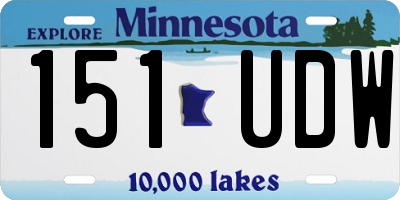 EXPLORE Minnesota

151 UDW

10,000 lakes